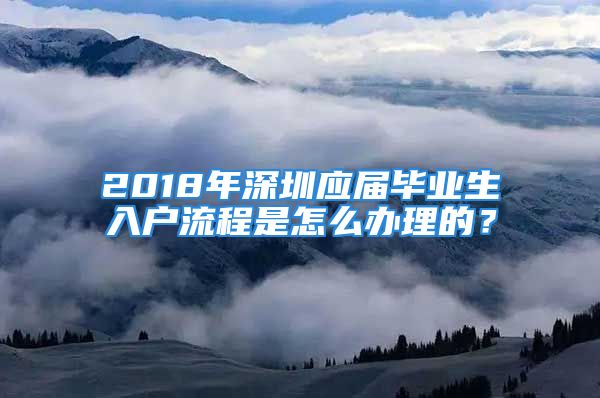 2018年深圳应届毕业生入户流程是怎么办理的？